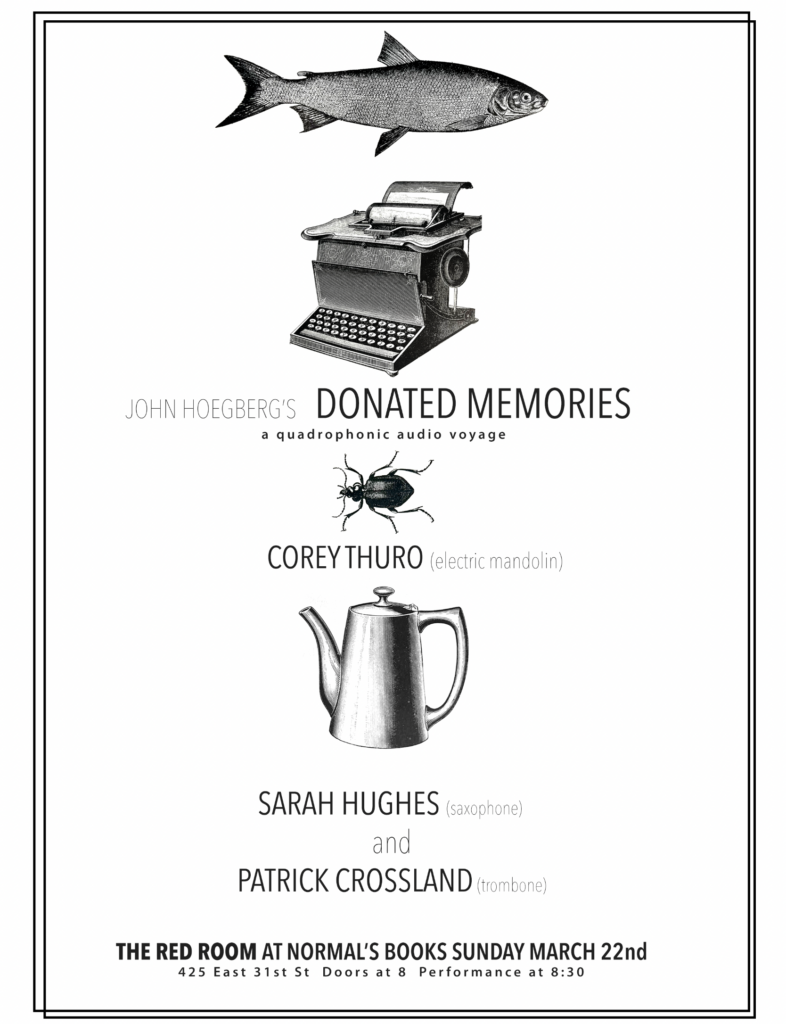 JOHN HOEGBERG'S DONATED MEMORIES
a quadrophonic audio voyage

COREY THURO (electric mandolin)

SARAH HUGHES (saxophone)
and
PATRICK CROSSLAND (trombone)

THE RED ROOM AT NORMAL'S BOOKS SUNDAY MARCH 22nd
425 East 31st St Doors at 8 Performance at 8:30